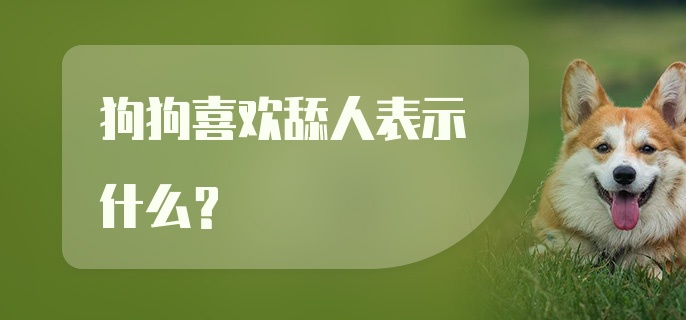 狗狗喜欢舔人表示什么？